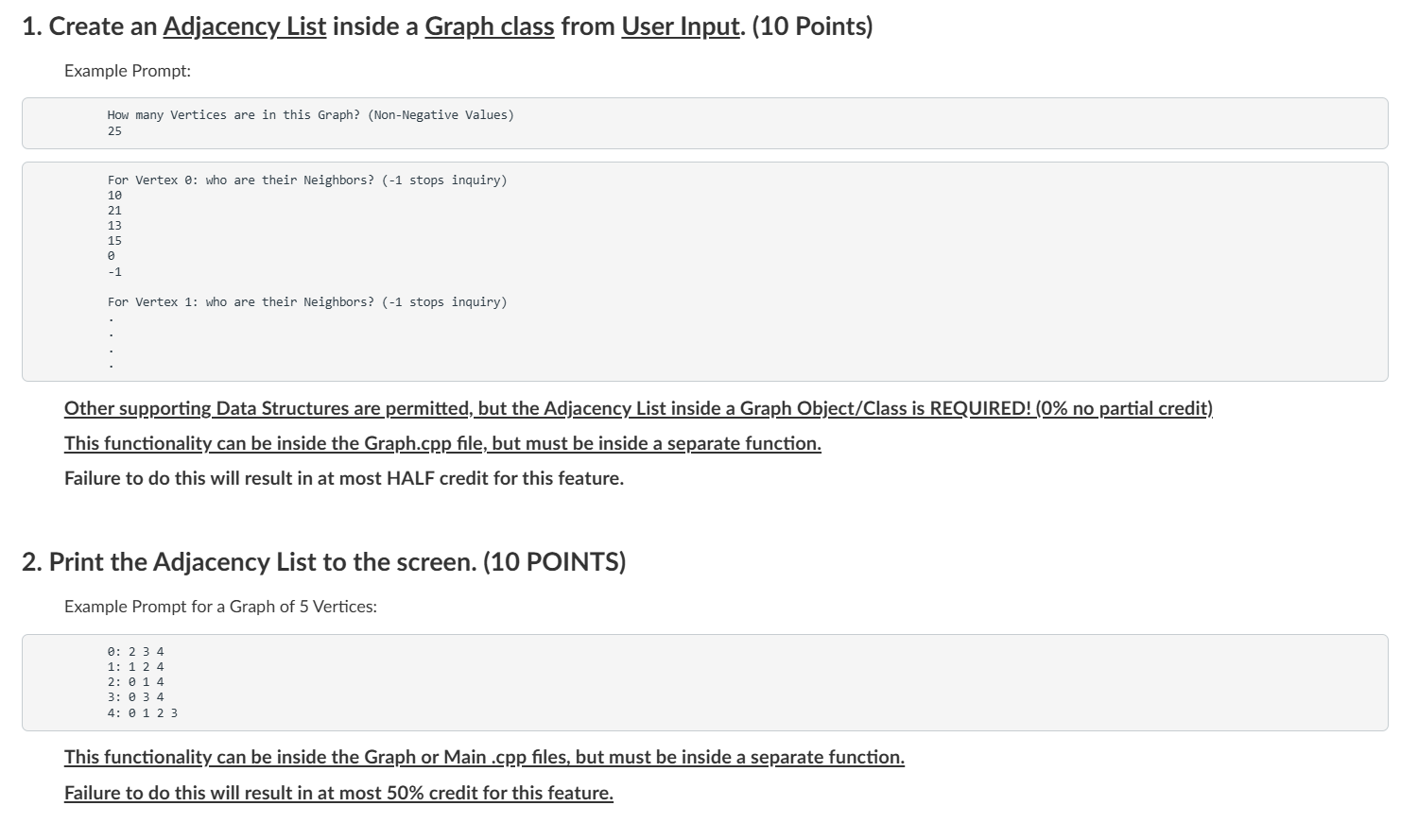 1. Create an Adjacency List inside a Graph class from User Input. (10 Points)

Example Prompt:

How many Vertices are in this Graph? (Non-Negative Values)
25

For Vertex 0: who are their Neighbors? (-1 stops inquiry)
10
21
13
15
0
-1

For Vertex 1: who are their Neighbors? (-1 stops inquiry)
.
.
.
.

Other supporting Data Structures are permitted, but the Adjacency List inside a Graph Object/Class is REQUIRED! (0% no partial credit)

This functionality can be inside the Graph.cpp file, but must be inside a separate function.

Failure to do this will result in at most HALF credit for this feature.

2. Print the Adjacency List to the screen. (10 POINTS)

Example Prompt for a Graph of 5 Vertices:

0: 2 3 4
1: 1 2 4
2: 0 1 4
3: 0 3 4
4: 0 1 2 3

This functionality can be inside the Graph or Main .cpp files, but must be inside a separate function.

Failure to do this will result in at most 50% credit for this feature.